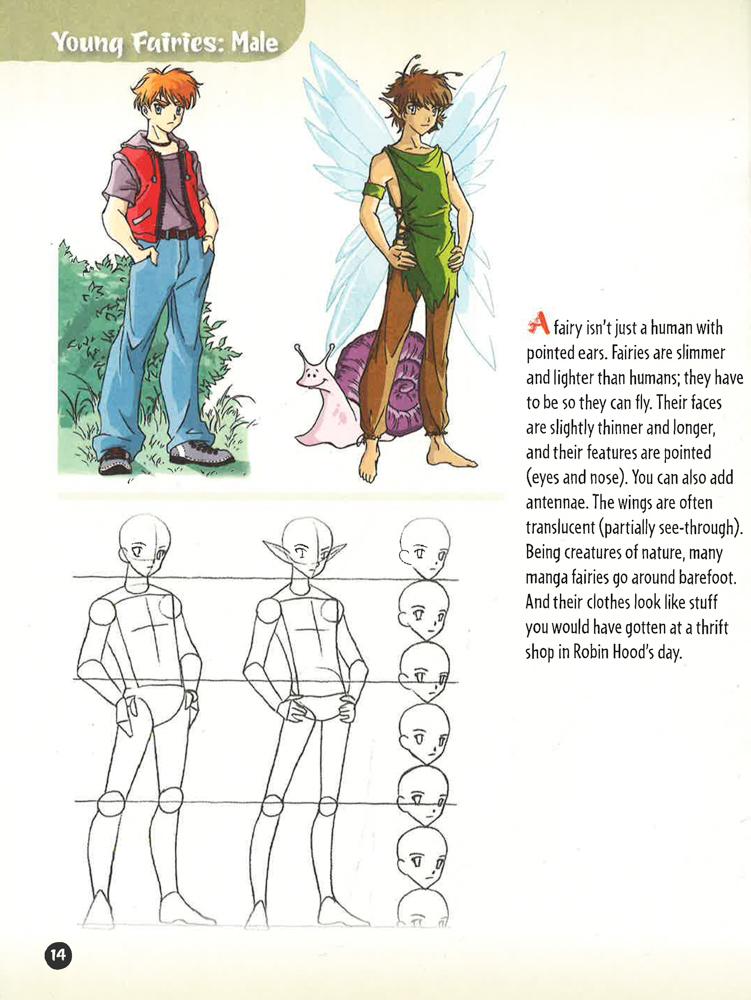 Young Fairies: Male

A fairy isn't just a human with pointed ears. Fairies are slimmer and lighter than humans; they have to be so they can fly. Their faces are slightly thinner and longer, and their features are pointed (eyes and nose). You can also add antennae. The wings are often translucent (partially see-through). Being creatures of nature, many manga fairies go around barefoot. And their clothes look like stuff you would have gotten at a thrift shop in Robin Hood's day.

14